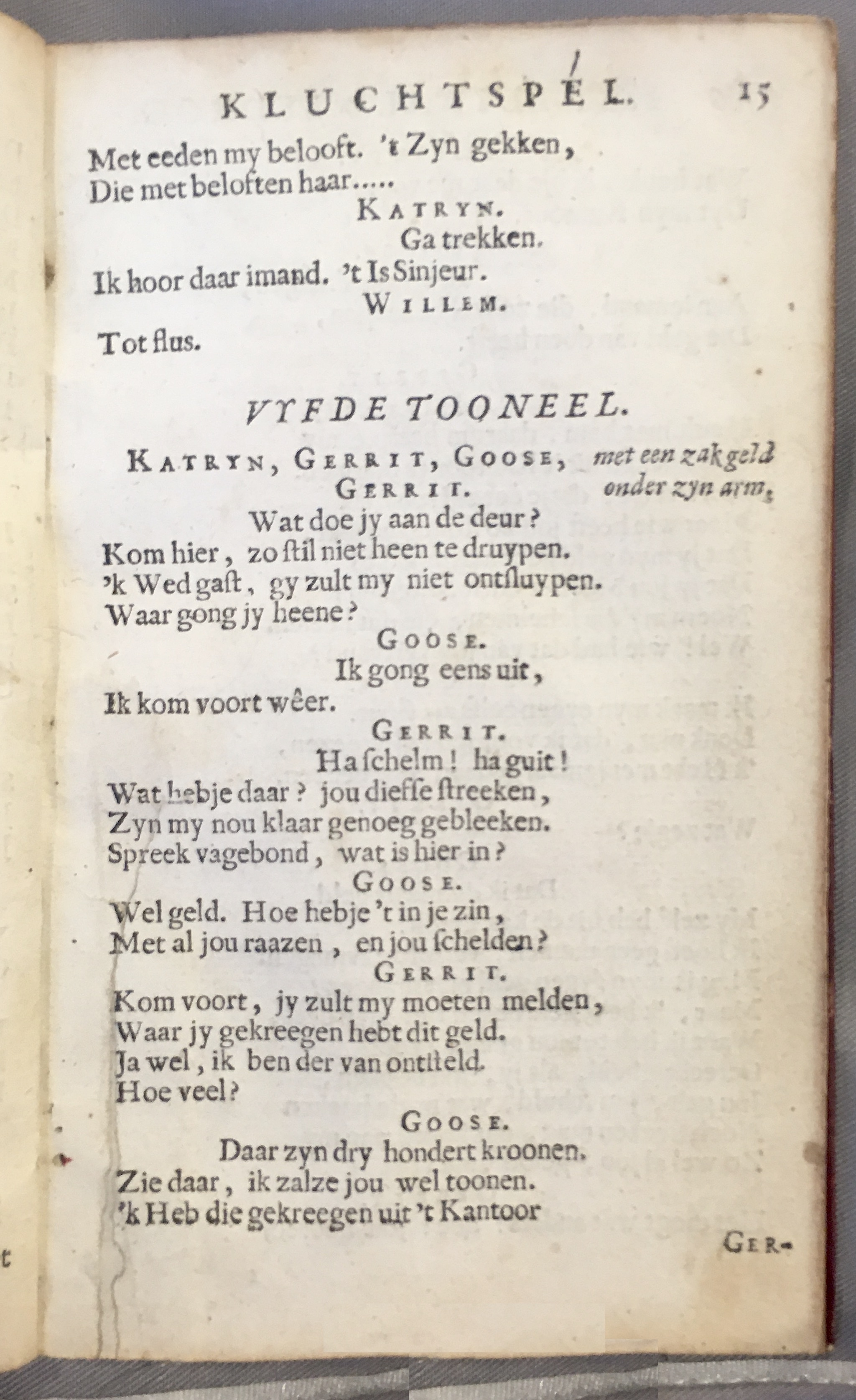 KLUCHTSPEL. 15

Met eeden my belooft. 't Zyn gekken,
Die met beloften haar.....

KATRYN.

Ga trekken.
Ik hoor daar imand. 't Is Sinjeur.

WILLEM.

Tot flus.

VYFDE TOONEEL.

KATRYN, GERRIT, GOOSE, met een zak geld onder zyn arm.

GERRIT.

Wat doe jy aan de deur?
Kom hier, zo stil niet heen te druypen.
'k Wed gast, gy zult my niet ontsluypen.
Waar gong jy heene?

GOOSE.

Ik gong eens uit,
Ik kom voort wêer.

GERRIT.

Ha schelm! ha guit!
Wat hebje daar? jou diefse streeken,
Zyn my nou klaar genoeg gebleeken.
Spreek vagebond, wat is hier in?

GOOSE.

Wel geld. Hoe hebje 't in je zin,
Met al jou raazen, en jou schelden?

GERRIT.

Kom voort, jy zult my moeten melden,
Waar jy gekreegen hebt dit geld.
Ja wel, ik ben der van ontsteld.
Hoe veel?

GOOSE.

Daar zyn dry hondert kroonen.
Zie daar, ik zalze jou wel toonen.
'k Heb die gekreegen uit 't Kantoor

GER-